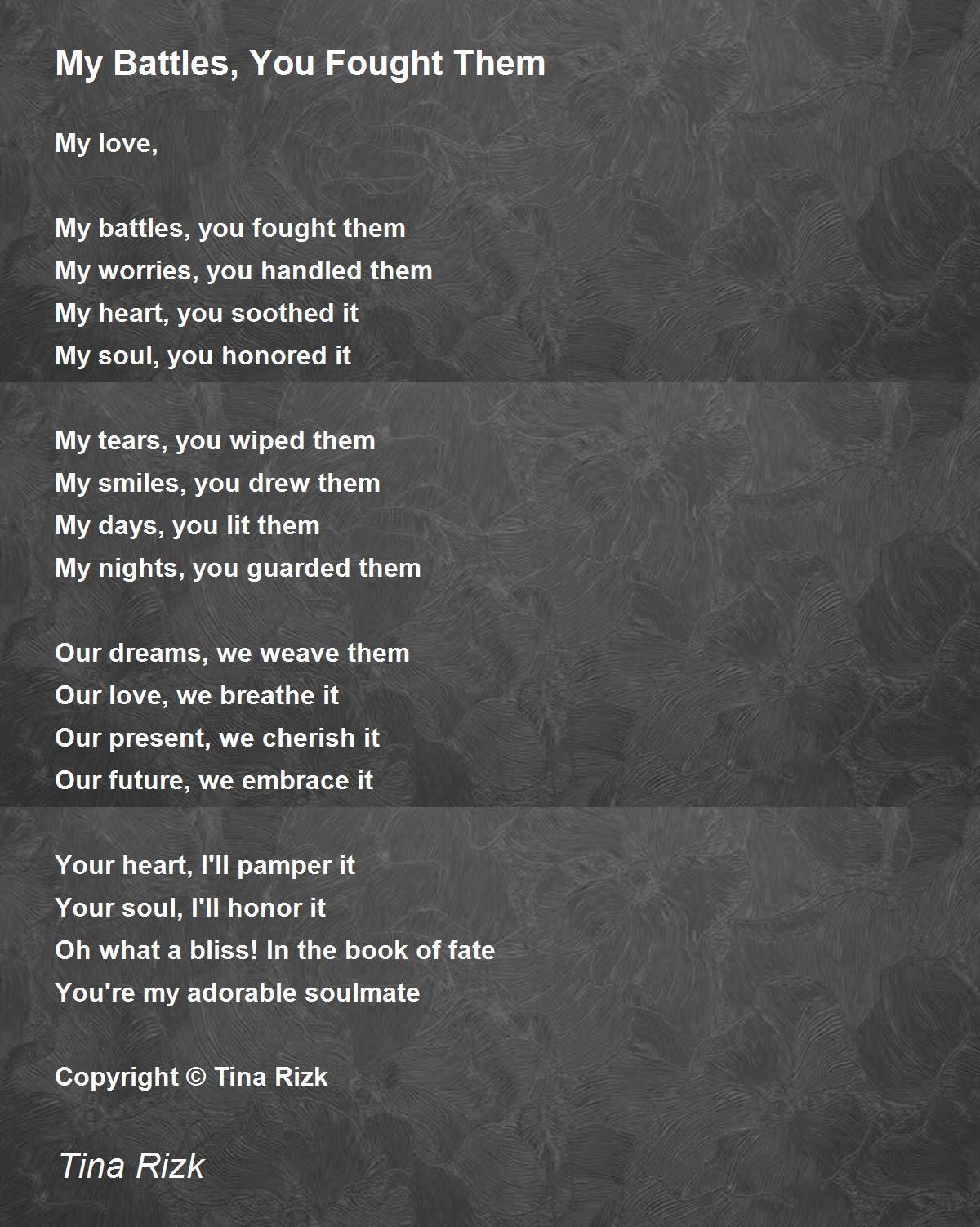 My Battles, You Fought Them

My love,

My battles, you fought them
My worries, you handled them
My heart, you soothed it
My soul, you honored it

My tears, you wiped them
My smiles, you drew them
My days, you lit them
My nights, you guarded them

Our dreams, we weave them
Our love, we breathe it
Our present, we cherish it
Our future, we embrace it

Your heart, I'll pamper it
Your soul, I'll honor it
Oh what a bliss! In the book of fate
You're my adorable soulmate

Copyright © Tina Rizk

Tina Rizk